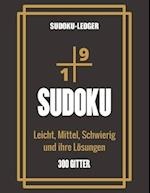 SUDOKU-LEDGER

9
1

SUDOKU

Leicht, Mittel, Schwierig und ihre Lösungen

300 GITTER